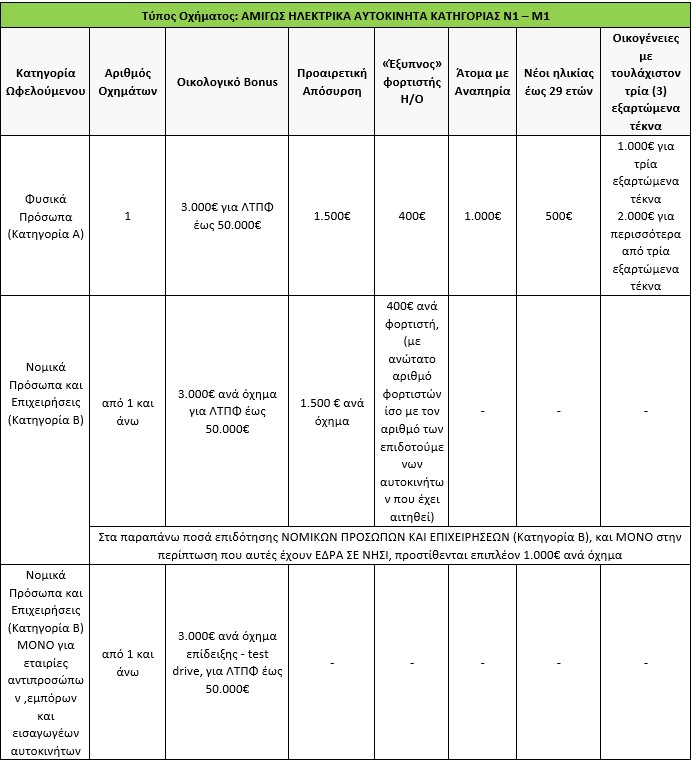 Τύπος Οχήματος: ΑΜΙΓΩΣ ΗΛΕΚΤΡΙΚΑ ΑΥΤΟΚΙΝΗΤΑ ΚΑΤΗΓΟΡΙΑΣ Ν1 – Μ1

| Κατηγορία Ωφελούμενου | Αριθμός Οχημάτων | Οικολογικό Bonus | Προαιρετική Απόσυρση | «Έξυπνος» φορτιστής Η/Ο | Άτομα με Αναπηρία | Νέοι ηλικίας έως 29 ετών | Οικογένειες με τουλάχιστον τρία (3) εξαρτώμενα τέκνα |
|---|---|---|---|---|---|---|---|
| Φυσικά Πρόσωπα (Κατηγορία Α) | 1 | 3.000€ για ΛΤΠΦ έως 50.000€ | 1.500€ | 400€ | 1.000€ | 500€ | 1.000€ για τρία εξαρτώμενα τέκνα 2.000€ για περισσότερα από τρία εξαρτώμενα τέκνα |
| Νομικά Πρόσωπα και Επιχειρήσεις (Κατηγορία Β) | από 1 και άνω | 3.000€ ανά όχημα για ΛΤΠΦ έως 50.000€ | 1.500 € ανά όχημα | 400€ ανά φορτιστή, (με ανώτατο αριθμό φορτιστών ίσο με τον αριθμό των επιδοτούμενων αυτοκινήτων που έχει αιτηθεί) | - | - | - |
| | Στα παραπάνω ποσά επιδότησης ΝΟΜΙΚΩΝ ΠΡΟΣΩΠΩΝ ΚΑΙ ΕΠΙΧΕΙΡΗΣΕΩΝ (Κατηγορία Β), και ΜΟΝΟ στην περίπτωση που αυτές έχουν ΕΔΡΑ ΣΕ ΝΗΣΙ, προστίθενται επιπλέον 1.000€ ανά όχημα | | | | | | |
| Νομικά Πρόσωπα και Επιχειρήσεις (Κατηγορία Β) ΜΟΝΟ για εταιρίες αντιπροσώπων ,εμπόρων και εισαγωγέων αυτοκινήτων | από 1 και άνω | 3.000€ ανά όχημα επίδειξης - test drive, για ΛΤΠΦ έως 50.000€ | - | - | - | - | - |